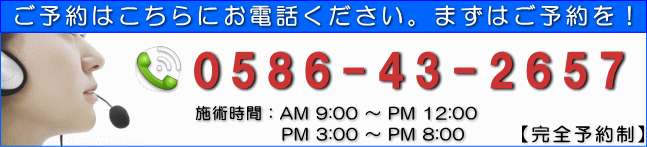 ご予約はこちらにお電話ください。まずはご予約を！

0586-43-2657

施術時間：AM 9:00 ～ PM 12:00
PM 3:00 ～ PM 8:00

【完全予約制】